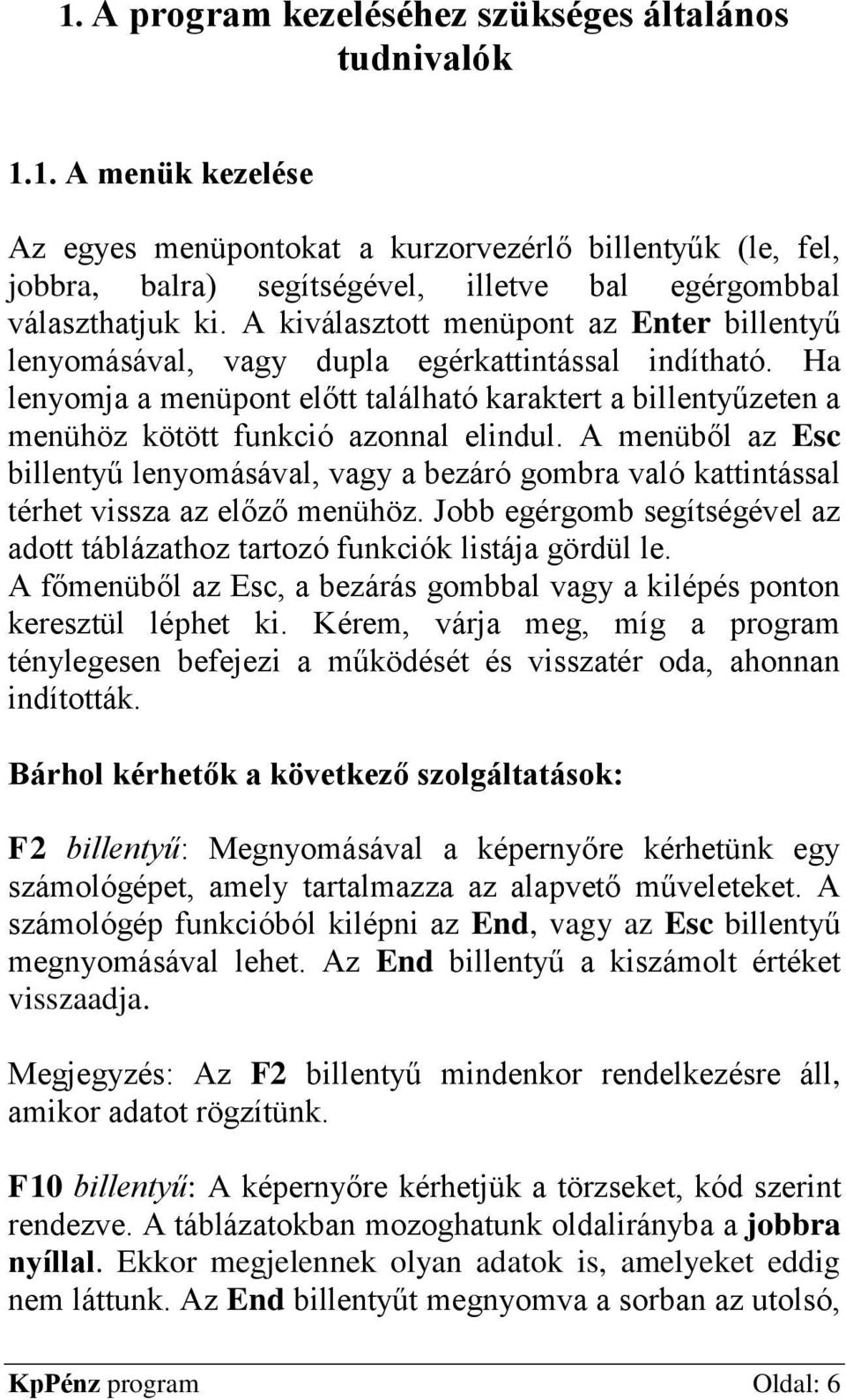 1. A program kezeléséhez szükséges általános tudnivalók

1.1. A menük kezelése

Az egyes menüpontokat a kurzorvezérlő billentyűk (le, fel, jobbra, balra) segítségével, illetve bal egérgombbal választhatjuk ki. A kiválasztott menüpont az Enter billentyű lenyomásával, vagy dupla egérkattintással indítható. Ha lenyomja a menüpont előtt található karaktert a billentyűzeten a menühöz kötött funkció azonnal elindul. A menüből az Esc billentyű lenyomásával, vagy a bezáró gombra való kattintással térhet vissza az előző menühöz. Jobb egérgomb segítségével az adott táblázathoz tartozó funkciók listája gördül le. A főmenüből az Esc, a bezárás gombbal vagy a kilépés ponton keresztül léphet ki. Kérem, várja meg, míg a program ténylegesen befejezi a működését és visszatér oda, ahonnan indították.

Bárhol kérhetők a következő szolgáltatások:

F2 billentyű: Megnyomásával a képernyőre kérhetünk egy számológépet, amely tartalmazza az alapvető műveleteket. A számológép funkcióból kilépni az End, vagy az Esc billentyű megnyomásával lehet. Az End billentyű a kiszámolt értéket visszaadja.

Megjegyzés: Az F2 billentyű mindenkor rendelkezésre áll, amikor adatot rögzítünk.

F10 billentyű: A képernyőre kérhetjük a törzseket, kód szerint rendezve. A táblázatokban mozoghatunk oldalirányba a jobbra nyíllal. Ekkor megjelennek olyan adatok is, amelyeket eddig nem láttunk. Az End billentyűt megnyomva a sorban az utolsó,

KpPénz program Oldal: 6